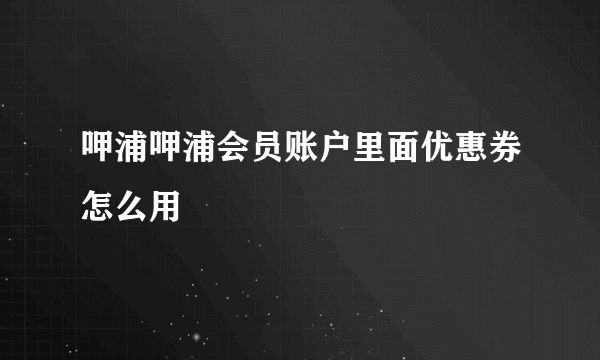 呷浦呷浦会员账户里面优惠券怎么用